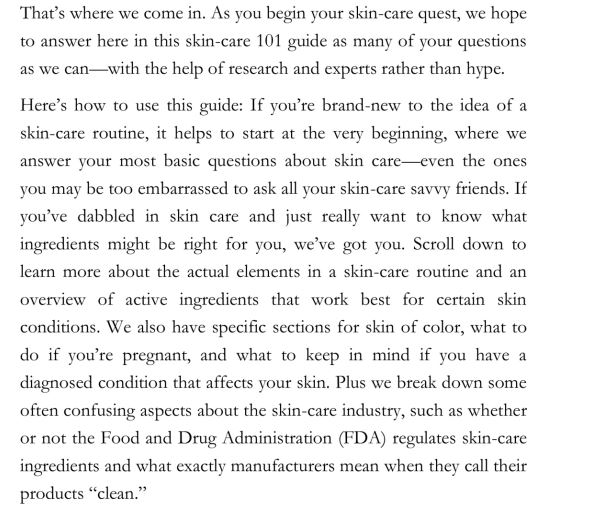 That's where we come in. As you begin your skin-care quest, we hope to answer here in this skin-care 101 guide as many of your questions as we can—with the help of research and experts rather than hype.

Here's how to use this guide: If you're brand-new to the idea of a skin-care routine, it helps to start at the very beginning, where we answer your most basic questions about skin care—even the ones you may be too embarrassed to ask all your skin-care savvy friends. If you've dabbled in skin care and just really want to know what ingredients might be right for you, we've got you. Scroll down to learn more about the actual elements in a skin-care routine and an overview of active ingredients that work best for certain skin conditions. We also have specific sections for skin of color, what to do if you're pregnant, and what to keep in mind if you have a diagnosed condition that affects your skin. Plus we break down some often confusing aspects about the skin-care industry, such as whether or not the Food and Drug Administration (FDA) regulates skin-care ingredients and what exactly manufacturers mean when they call their products "clean."